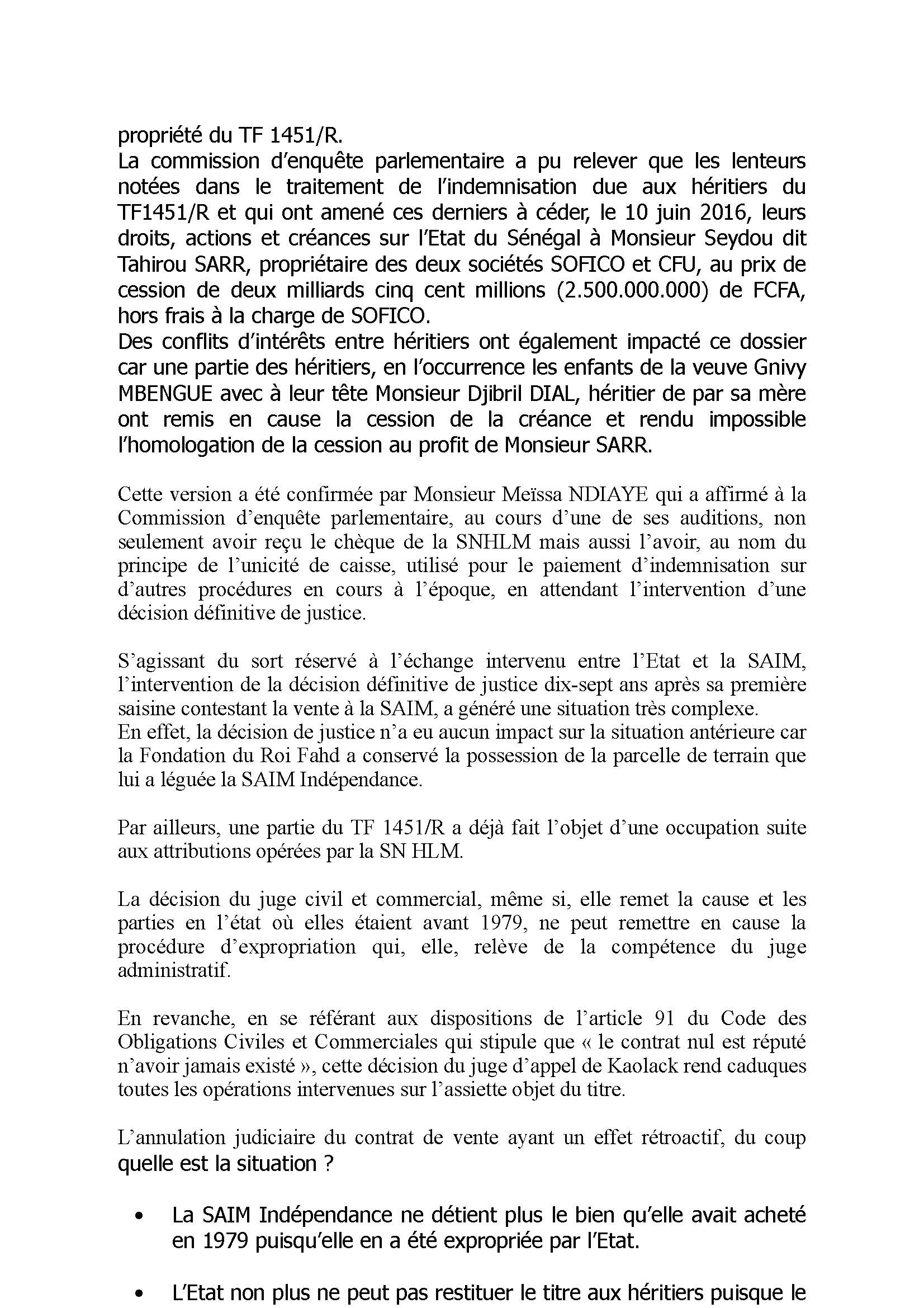 propriété du TF 1451/R.
La commission d'enquête parlementaire a pu relever que les lenteurs notées dans le traitement de l'indemnisation due aux héritiers du TF1451/R et qui ont amené ces derniers à céder, le 10 juin 2016, leurs droits, actions et créances sur l'Etat du Sénégal à Monsieur Seydou dit Tahirou SARR, propriétaire des deux sociétés SOFICO et CFU, au prix de cession de deux milliards cinq cent millions (2.500.000.000) de FCFA, hors frais à la charge de SOFICO.
Des conflits d'intérêts entre héritiers ont également impacté ce dossier car une partie des héritiers, en l'occurrence les enfants de la veuve Gnivy MBENGUE avec à leur tête Monsieur Djibril DIAL, héritier de par sa mère ont remis en cause la cession de la créance et rendu impossible l'homologation de la cession au profit de Monsieur SARR.

Cette version a été confirmée par Monsieur Meïssa NDIAYE qui a affirmé à la Commission d'enquête parlementaire, au cours d'une de ses auditions, non seulement avoir reçu le chèque de la SNHLM mais aussi l'avoir, au nom du principe de l'unicité de caisse, utilisé pour le paiement d'indemnisation sur d'autres procédures en cours à l'époque, en attendant l'intervention d'une décision définitive de justice.

S'agissant du sort réservé à l'échange intervenu entre l'Etat et la SAIM, l'intervention de la décision définitive de justice dix-sept ans après sa première saisine contestant la vente à la SAIM, a généré une situation très complexe.
En effet, la décision de justice n'a eu aucun impact sur la situation antérieure car la Fondation du Roi Fahd a conservé la possession de la parcelle de terrain que lui a léguée la SAIM Indépendance.

Par ailleurs, une partie du TF 1451/R a déjà fait l'objet d'une occupation suite aux attributions opérées par la SN HLM.

La décision du juge civil et commercial, même si, elle remet la cause et les parties en l'état où elles étaient avant 1979, ne peut remettre en cause la procédure d'expropriation qui, elle, relève de la compétence du juge administratif.

En revanche, en se référant aux dispositions de l'article 91 du Code des Obligations Civiles et Commerciales qui stipule que « le contrat nul est réputé n'avoir jamais existé », cette décision du juge d'appel de Kaolack rend caduques toutes les opérations intervenues sur l'assiette objet du titre.

L'annulation judiciaire du contrat de vente ayant un effet rétroactif, du coup quelle est la situation ?

• La SAIM Indépendance ne détient plus le bien qu'elle avait acheté en 1979 puisqu'elle en a été expropriée par l'Etat.

• L'Etat non plus ne peut pas restituer le titre aux héritiers puisque le